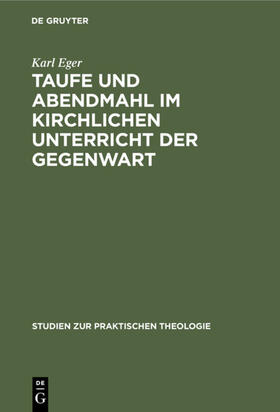 DE GRUYTER

Karl Eger

TAUFE UND ABENDMAHL IM KIRCHLICHEN UNTERRICHT DER GEGENWART

STUDIEN ZUR PRAKTISCHEN THEOLOGIE

DE
G